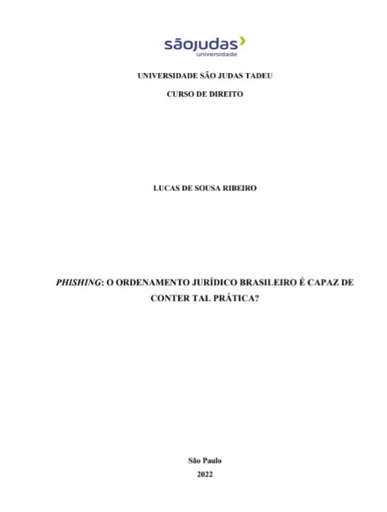 sãojudas
universidade

UNIVERSIDADE SÃO JUDAS TADEU

CURSO DE DIREITO

LUCAS DE SOUSA RIBEIRO

PHISHING: O ORDENAMENTO JURÍDICO BRASILEIRO É CAPAZ DE CONTER TAL PRÁTICA?

São Paulo

2022